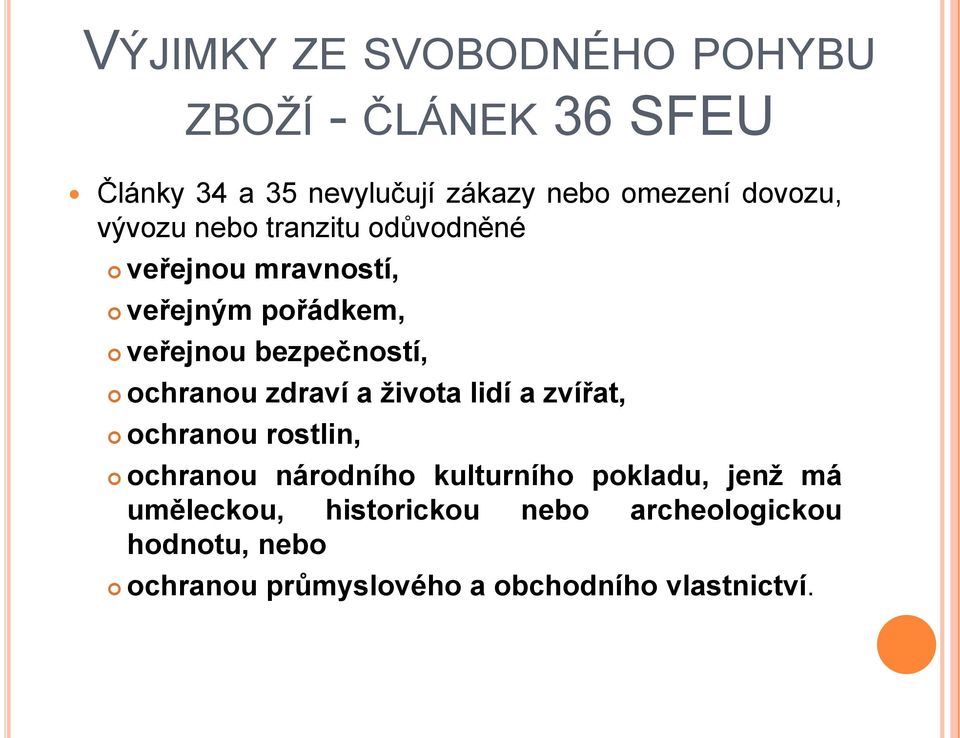 VÝJIMKY ZE SVOBODNÉHO POHYBU ZBOŽÍ - ČLÁNEK 36 SFEU

Články 34 a 35 nevylučují zákazy nebo omezení dovozu, vývozu nebo tranzitu odůvodněné

veřejnou mravností,

veřejným pořádkem,

veřejnou bezpečností,

ochranou zdraví a života lidí a zvířat,

ochranou rostlin,

ochranou národního kulturního pokladu, jenž má uměleckou, historickou nebo archeologickou hodnotu, nebo

ochranou průmyslového a obchodního vlastnictví.